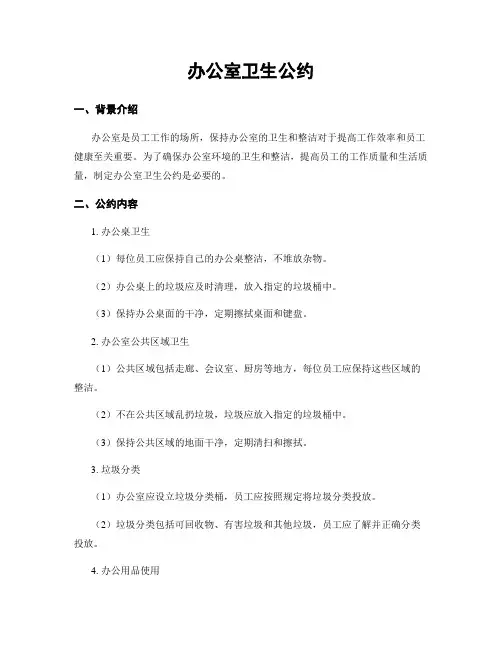 办公室卫生公约

一、背景介绍

办公室是员工工作的场所，保持办公室的卫生和整洁对于提高工作效率和员工健康至关重要。为了确保办公室环境的卫生和整洁，提高员工的工作质量和生活质量，制定办公室卫生公约是必要的。

二、公约内容

1. 办公桌卫生

（1）每位员工应保持自己的办公桌整洁，不堆放杂物。

（2）办公桌上的垃圾应及时清理，放入指定的垃圾桶中。

（3）保持办公桌面的干净，定期擦拭桌面和键盘。

2. 办公室公共区域卫生

（1）公共区域包括走廊、会议室、厨房等地方，每位员工应保持这些区域的整洁。

（2）不在公共区域乱扔垃圾，垃圾应放入指定的垃圾桶中。

（3）保持公共区域的地面干净，定期清扫和擦拭。

3. 垃圾分类

（1）办公室应设立垃圾分类桶，员工应按照规定将垃圾分类投放。

（2）垃圾分类包括可回收物、有害垃圾和其他垃圾，员工应了解并正确分类投放。

4. 办公用品使用